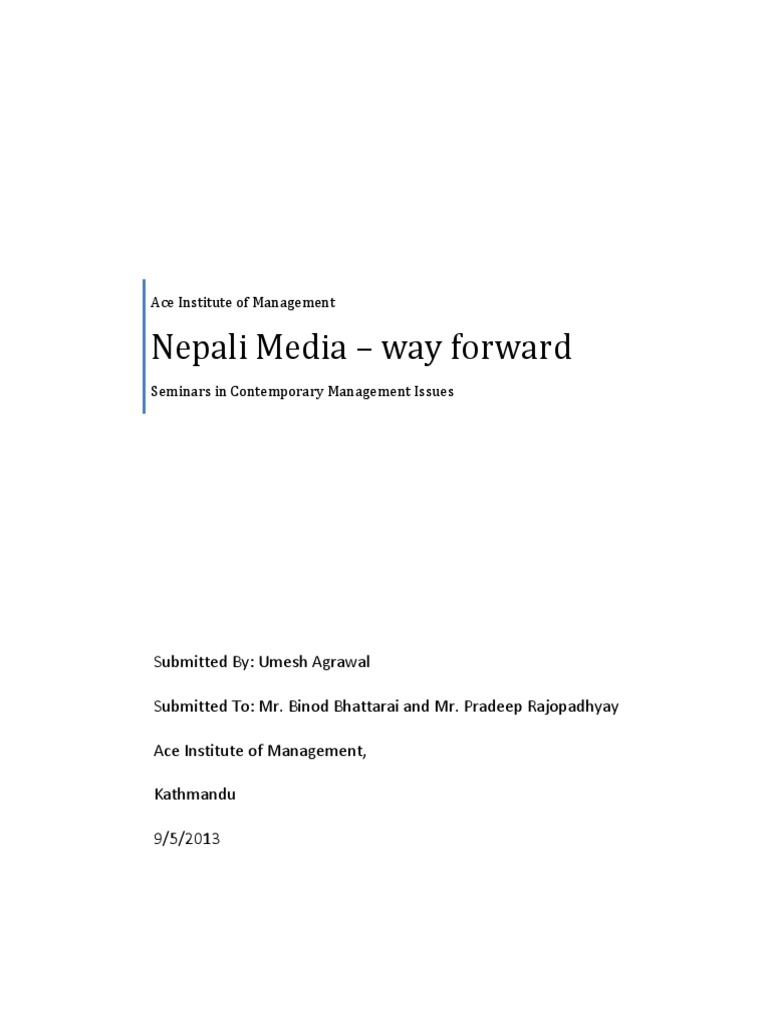 Ace Institute of Management

Nepali Media – way forward

Seminars in Contemporary Management Issues

Submitted By: Umesh Agrawal

Submitted To: Mr. Binod Bhattarai and Mr. Pradeep Rajopadhyay

Ace Institute of Management,

Kathmandu

9/5/2013